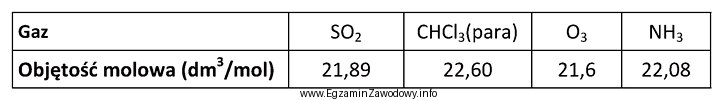 | Gaz | $SO_2$ | $CHCl_3$(para) | $O_3$ | $NH_3$ |
|---|---|---|---|---|
| Objętość molowa ($dm^3$/mol) | 21,89 | 22,60 | 21,6 | 22,08 |

www.EgzaminZawodowy.info